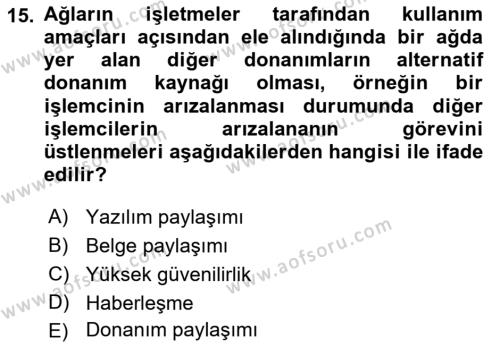 15. Ağların işletmeler tarafından kullanım amaçları açısından ele alındığında bir ağda yer alan diğer donanımların alternatif donanım kaynağı olması, örneğin bir işlemcinin arızalanması durumunda diğer işlemcilerin arızalananın görevini üstlenmeleri aşağıdakilerden hangisi ile ifade edilir?

A) Yazılım paylaşımı
B) Belge paylaşımı
C) Yüksek güvenilirlik
D) Haberleşme
E) Donanım paylaşımı

www.aofsoru.com